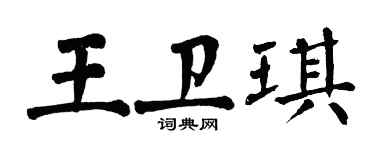 王卫琪
词典网